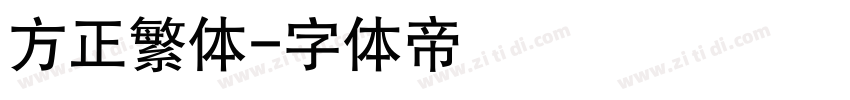 方正繁体-字体帝

www.zi ti di.com www.zi ti di.com www.zi ti di.com www.zi ti di.com